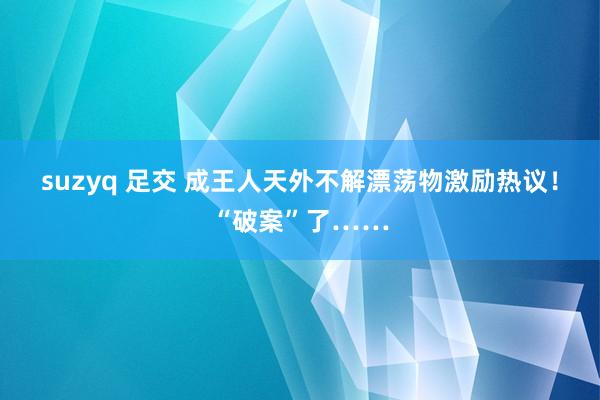 suzyq 足交 成王人天外不解漂荡物激励热议！“破案”了……